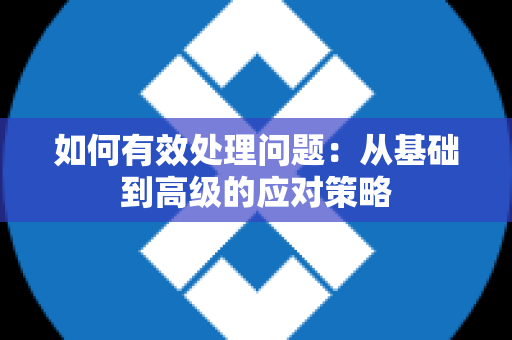 如何有效处理问题：从基础到高级的应对策略